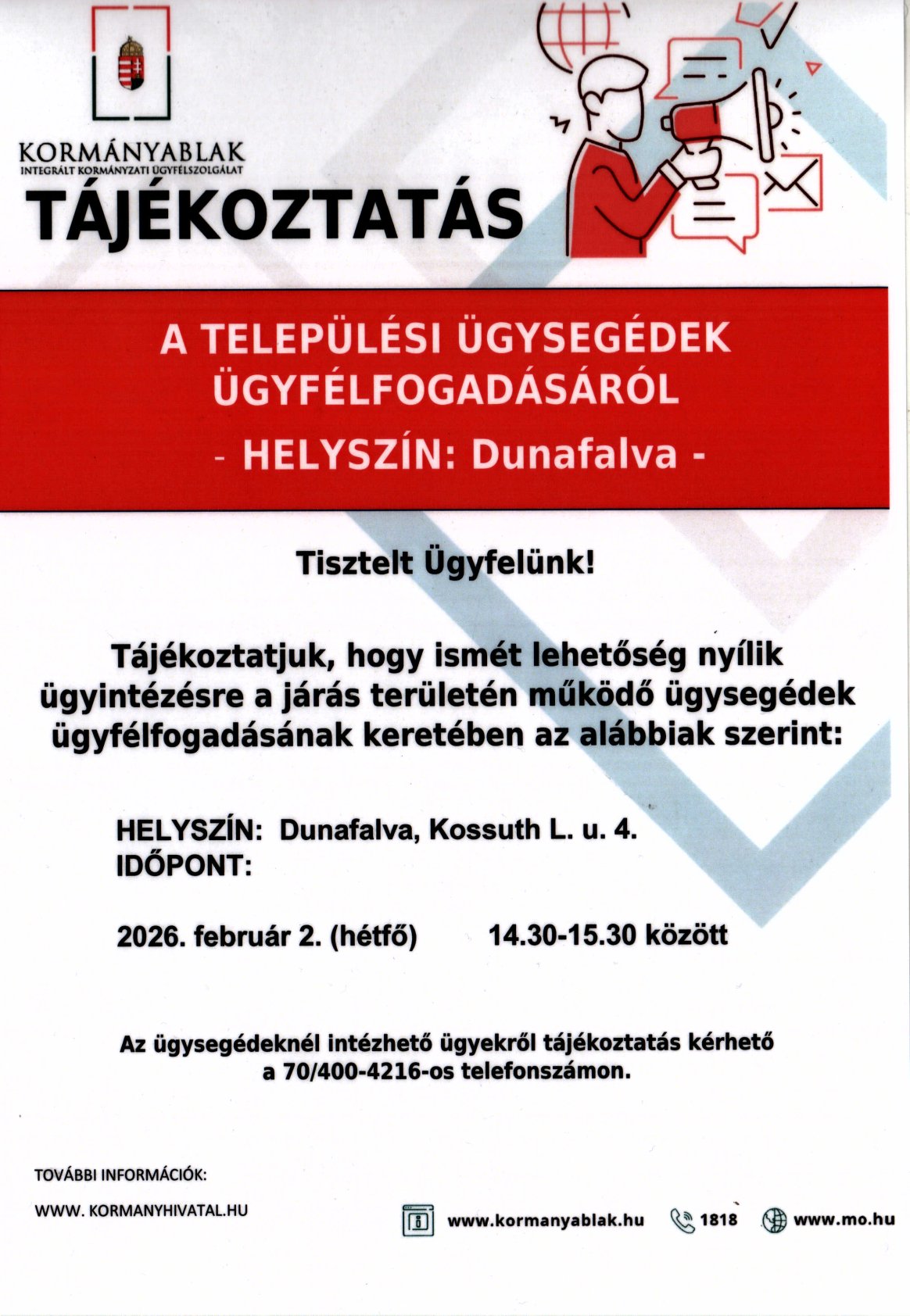 KORMÁNYABLAK
INTEGRÁLT KORMÁNYZATI ÜGYFÉLSZOLGÁLAT

TÁJÉKOZTATÁS

A TELEPÜLÉSI ÜGYSEGÉDEK ÜGYFÉLFOGADÁSÁRÓL
- HELYSZÍN: Dunafalva -

Tisztelt Ügyfelünk!

Tájékoztatjuk, hogy ismét lehetőség nyílik ügyintézésre a járás területén működő ügysegédek ügyfélfogadásának keretében az alábbiak szerint:

HELYSZÍN: Dunafalva, Kossuth L. u. 4.
IDŐPONT:

2026. február 2. (hétfő) 14.30-15.30 között

Az ügysegédeknél intézhető ügyekről tájékoztatás kérhető a 70/400-4216-os telefonszámon.

TOVÁBBI INFORMÁCIÓK:
WWW. KORMANYHIVATAL.HU

www.kormanyablak.hu 1818 www.mo.hu